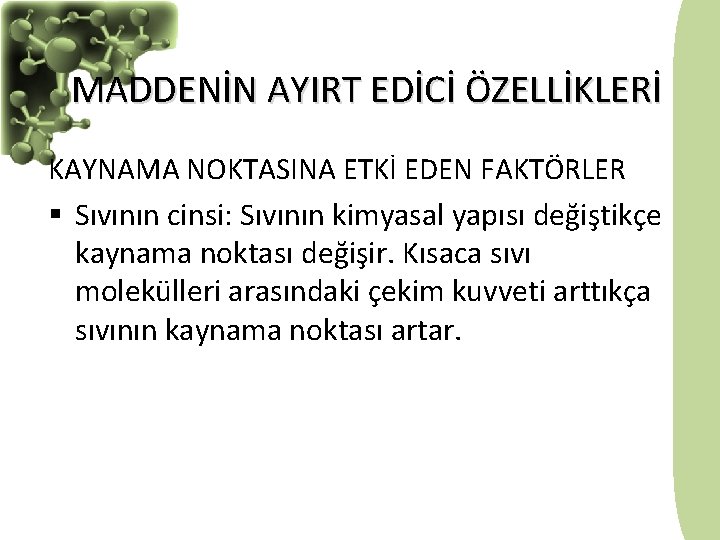 MADDENİN AYIRT EDİCİ ÖZELLİKLERİ

KAYNAMA NOKTASINA ETKİ EDEN FAKTÖRLER

▪ Sıvının cinsi: Sıvının kimyasal yapısı değiştikçe kaynama noktası değişir. Kısaca sıvı molekülleri arasındaki çekim kuvveti arttıkça sıvının kaynama noktası artar.